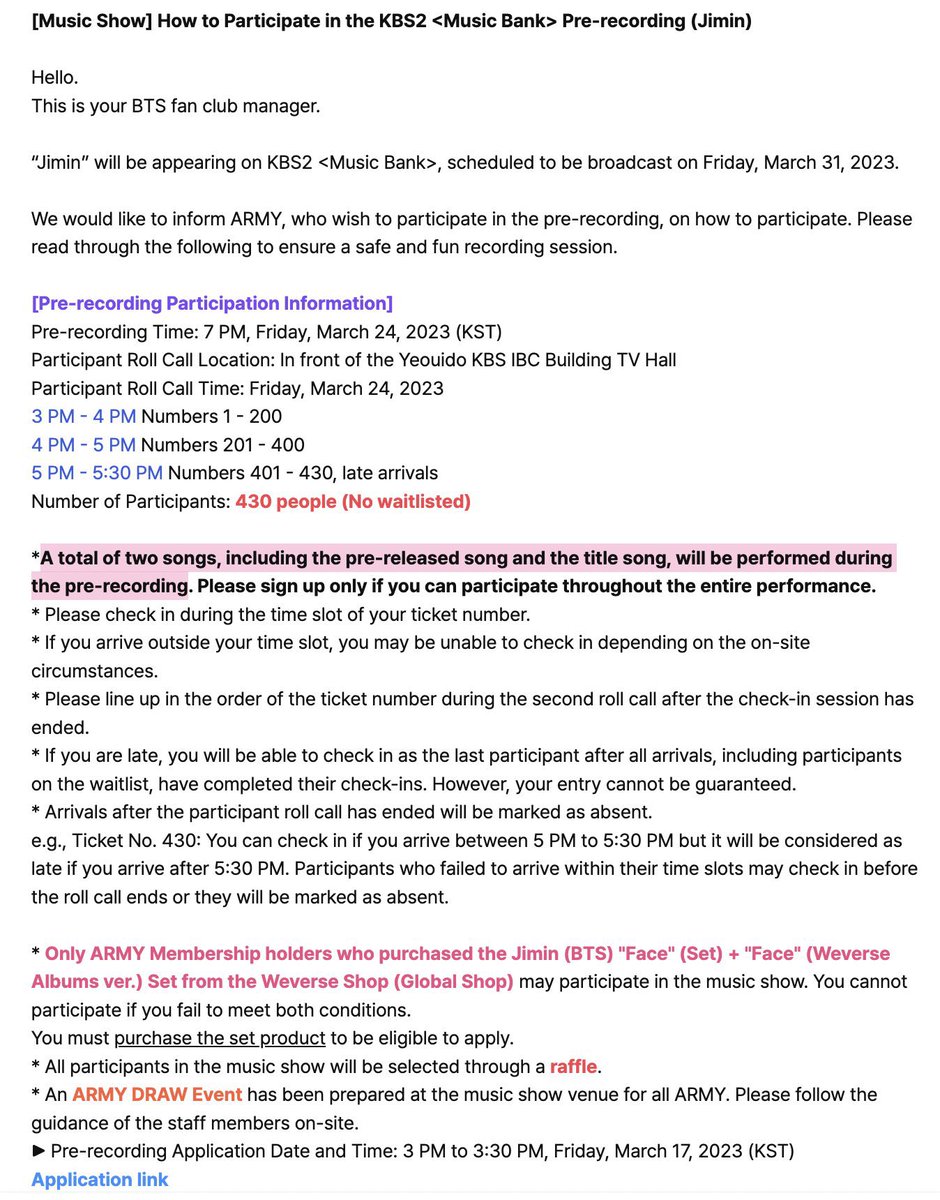 [Music Show] How to Participate in the KBS2 <Music Bank> Pre-recording (Jimin)

Hello.
This is your BTS fan club manager.

“Jimin” will be appearing on KBS2 <Music Bank>, scheduled to be broadcast on Friday, March 31, 2023.

We would like to inform ARMY, who wish to participate in the pre-recording, on how to participate. Please read through the following to ensure a safe and fun recording session.

[Pre-recording Participation Information]
Pre-recording Time: 7 PM, Friday, March 24, 2023 (KST)
Participant Roll Call Location: In front of the Yeouido KBS IBC Building TV Hall
Participant Roll Call Time: Friday, March 24, 2023
3 PM - 4 PM Numbers 1 - 200
4 PM - 5 PM Numbers 201 - 400
5 PM - 5:30 PM Numbers 401 - 430, late arrivals
Number of Participants: 430 people (No waitlisted)

*A total of two songs, including the pre-released song and the title song, will be performed during the pre-recording. Please sign up only if you can participate throughout the entire performance.
* Please check in during the time slot of your ticket number.
* If you arrive outside your time slot, you may be unable to check in depending on the on-site circumstances.
* Please line up in the order of the ticket number during the second roll call after the check-in session has ended.
* If you are late, you will be able to check in as the last participant after all arrivals, including participants on the waitlist, have completed their check-ins. However, your entry cannot be guaranteed.
* Arrivals after the participant roll call has ended will be marked as absent.
e.g., Ticket No. 430: You can check in if you arrive between 5 PM to 5:30 PM but it will be considered as late if you arrive after 5:30 PM. Participants who failed to arrive within their time slots may check in before the roll call ends or they will be marked as absent.

* Only ARMY Membership holders who purchased the Jimin (BTS) "Face" (Set) + "Face" (Weverse Albums ver.) Set from the Weverse Shop (Global Shop) may participate in the music show. You cannot participate if you fail to meet both conditions.
You must purchase the set product to be eligible to apply.
* All participants in the music show will be selected through a raffle.
* An ARMY DRAW Event has been prepared at the music show venue for all ARMY. Please follow the guidance of the staff members on-site.
► Pre-recording Application Date and Time: 3 PM to 3:30 PM, Friday, March 17, 2023 (KST)
Application link